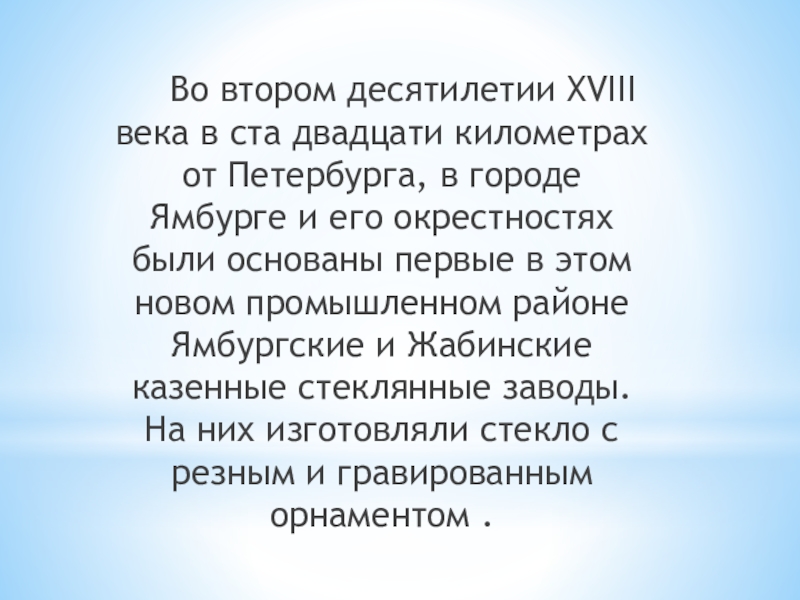 Во втором десятилетии XVIII века в ста двадцати километрах от Петербурга, в городе Ямбурге и его окрестностях были основаны первые в этом новом промышленном районе Ямбургские и Жабинские казенные стеклянные заводы. На них изготовляли стекло с резным и гравированным орнаментом .